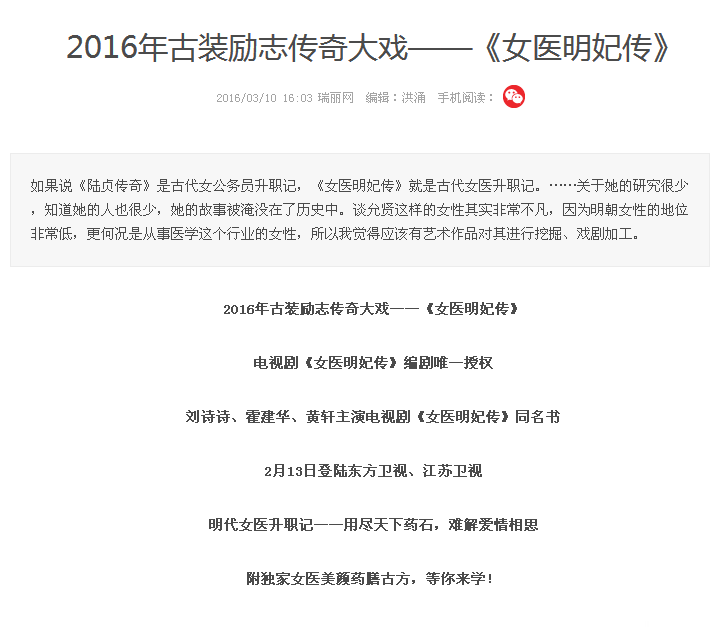 2016年古装励志传奇大戏——《女医明妃传》

2016/03/10 16:03 瑞丽网 编辑：洪涌 手机阅读：

如果说《陆贞传奇》是古代女公务员升职记，《女医明妃传》就是古代女医升职记。……关于她的研究很少，知道她的人也很少，她的故事被淹没在了历史中。谈允贤这样的女性其实非常不凡，因为明朝女性的地位非常低，更何况是从事医学这个行业的女性，所以我觉得应该有艺术作品对其进行挖掘、戏剧加工。

2016年古装励志传奇大戏——《女医明妃传》

电视剧《女医明妃传》编剧唯一授权

刘诗诗、霍建华、黄轩主演电视剧《女医明妃传》同名书

2月13日登陆东方卫视、江苏卫视

明代女医升职记——用尽天下药石，难解爱情相思

附独家女医美颜药膳古方，等你来学！